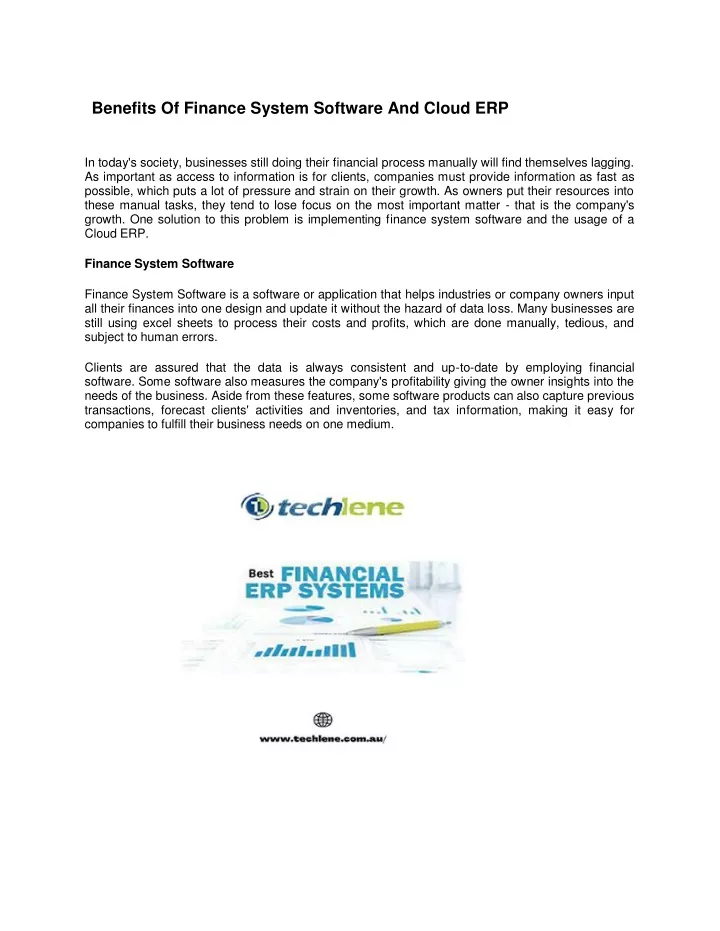 Benefits Of Finance System Software And Cloud ERP

In today's society, businesses still doing their financial process manually will find themselves lagging. As important as access to information is for clients, companies must provide information as fast as possible, which puts a lot of pressure and strain on their growth. As owners put their resources into these manual tasks, they tend to lose focus on the most important matter - that is the company's growth. One solution to this problem is implementing finance system software and the usage of a Cloud ERP.

Finance System Software

Finance System Software is a software or application that helps industries or company owners input all their finances into one design and update it without the hazard of data loss. Many businesses are still using excel sheets to process their costs and profits, which are done manually, tedious, and subject to human errors.

Clients are assured that the data is always consistent and up-to-date by employing financial software. Some software also measures the company's profitability giving the owner insights into the needs of the business. Aside from these features, some software products can also capture previous transactions, forecast clients' activities and inventories, and tax information, making it easy for companies to fulfill their business needs on one medium.

techlene

Best FINANCIAL ERP SYSTEMS

www.techlene.com.au/